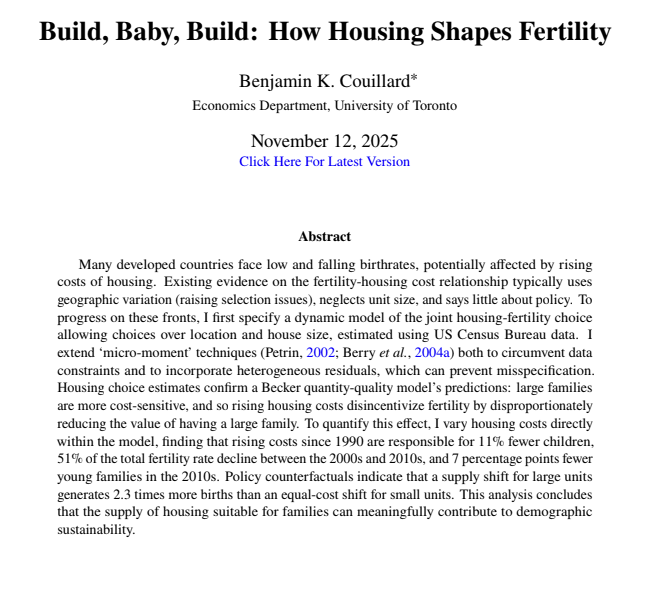 Build, Baby, Build: How Housing Shapes Fertility

Benjamin K. Couillard*
Economics Department, University of Toronto

November 12, 2025
Click Here For Latest Version

Abstract

Many developed countries face low and falling birthrates, potentially affected by rising costs of housing. Existing evidence on the fertility-housing cost relationship typically uses geographic variation (raising selection issues), neglects unit size, and says little about policy. To progress on these fronts, I first specify a dynamic model of the joint housing-fertility choice allowing choices over location and house size, estimated using US Census Bureau data. I extend 'micro-moment' techniques (Petrin, 2002; Berry et al., 2004a) both to circumvent data constraints and to incorporate heterogeneous residuals, which can prevent misspecification. Housing choice estimates confirm a Becker quantity-quality model's predictions: large families are more cost-sensitive, and so rising housing costs disincentivize fertility by disproportionately reducing the value of having a large family. To quantify this effect, I vary housing costs directly within the model, finding that rising costs since 1990 are responsible for 11% fewer children, 51% of the total fertility rate decline between the 2000s and 2010s, and 7 percentage points fewer young families in the 2010s. Policy counterfactuals indicate that a supply shift for large units generates 2.3 times more births than an equal-cost shift for small units. This analysis concludes that the supply of housing suitable for families can meaningfully contribute to demographic sustainability.